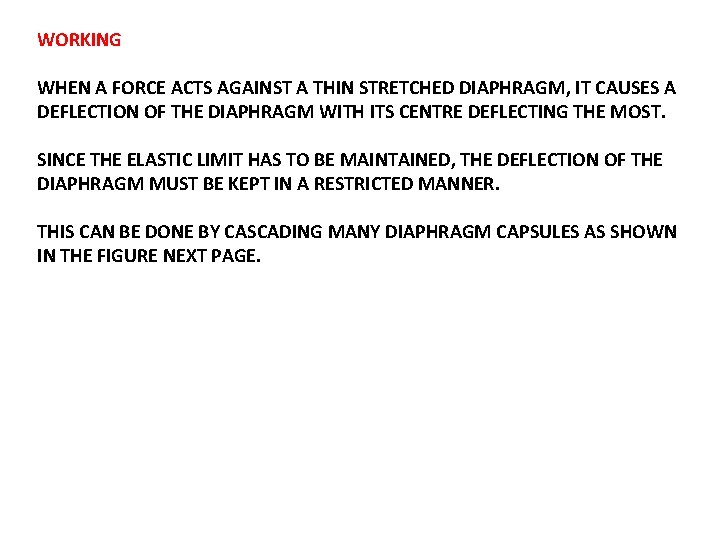 WORKING

WHEN A FORCE ACTS AGAINST A THIN STRETCHED DIAPHRAGM, IT CAUSES A DEFLECTION OF THE DIAPHRAGM WITH ITS CENTRE DEFLECTING THE MOST.

SINCE THE ELASTIC LIMIT HAS TO BE MAINTAINED, THE DEFLECTION OF THE DIAPHRAGM MUST BE KEPT IN A RESTRICTED MANNER.

THIS CAN BE DONE BY CASCADING MANY DIAPHRAGM CAPSULES AS SHOWN IN THE FIGURE NEXT PAGE.